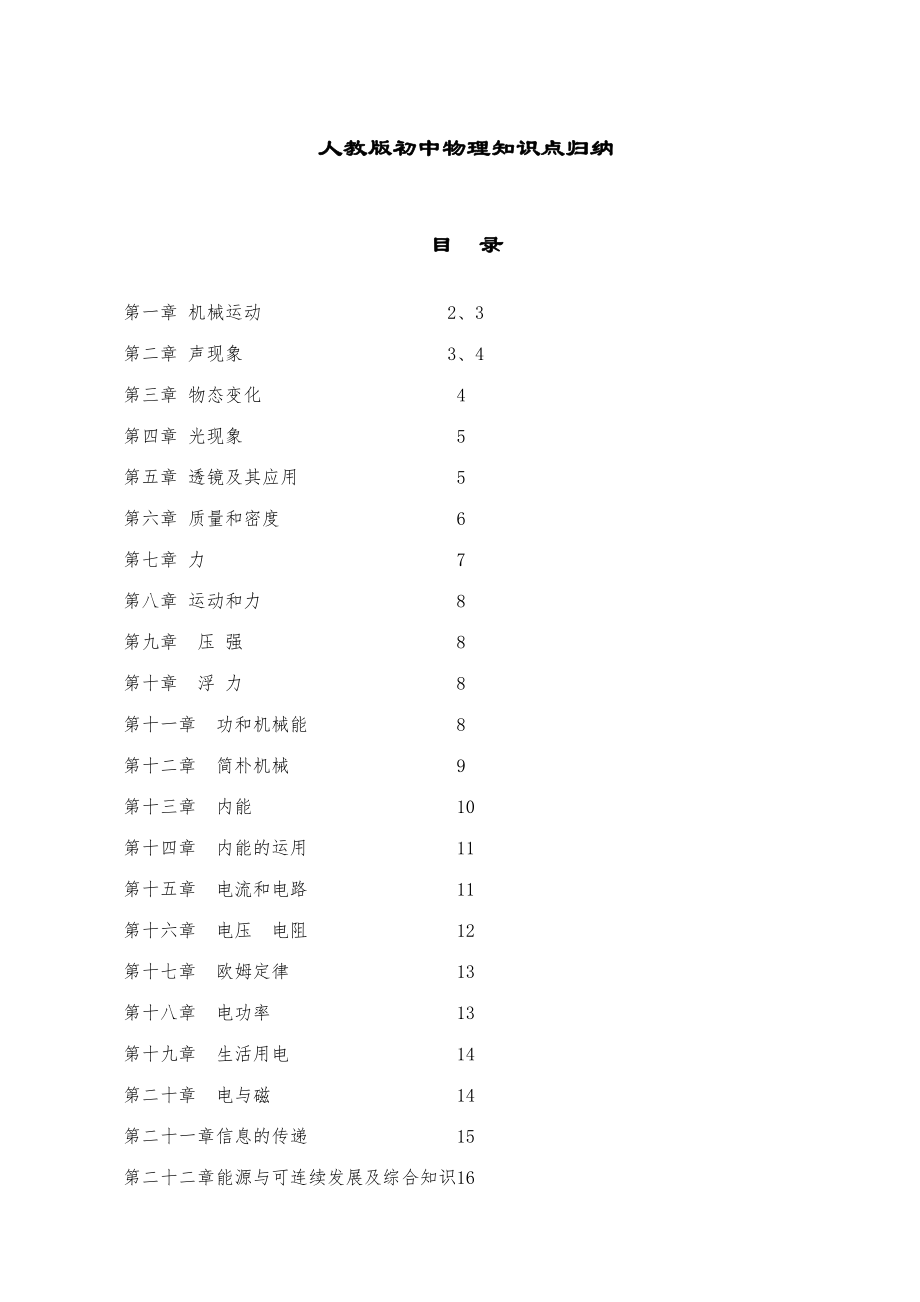 人教版初中物理知识点归纳

目 录

第一章 机械运动 2、3

第二章 声现象 3、4

第三章 物态变化 4

第四章 光现象 5

第五章 透镜及其应用 5

第六章 质量和密度 6

第七章 力 7

第八章 运动和力 8

第九章 压 强 8

第十章 浮 力 8

第十一章 功和机械能 8

第十二章 简朴机械 9

第十三章 内能 10

第十四章 内能的运用 11

第十五章 电流和电路 11

第十六章 电压 电阻 12

第十七章 欧姆定律 13

第十八章 电功率 13

第十九章 生活用电 14

第二十章 电与磁 14

第二十一章信息的传递 15

第二十二章能源与可连续发展及综合知识16